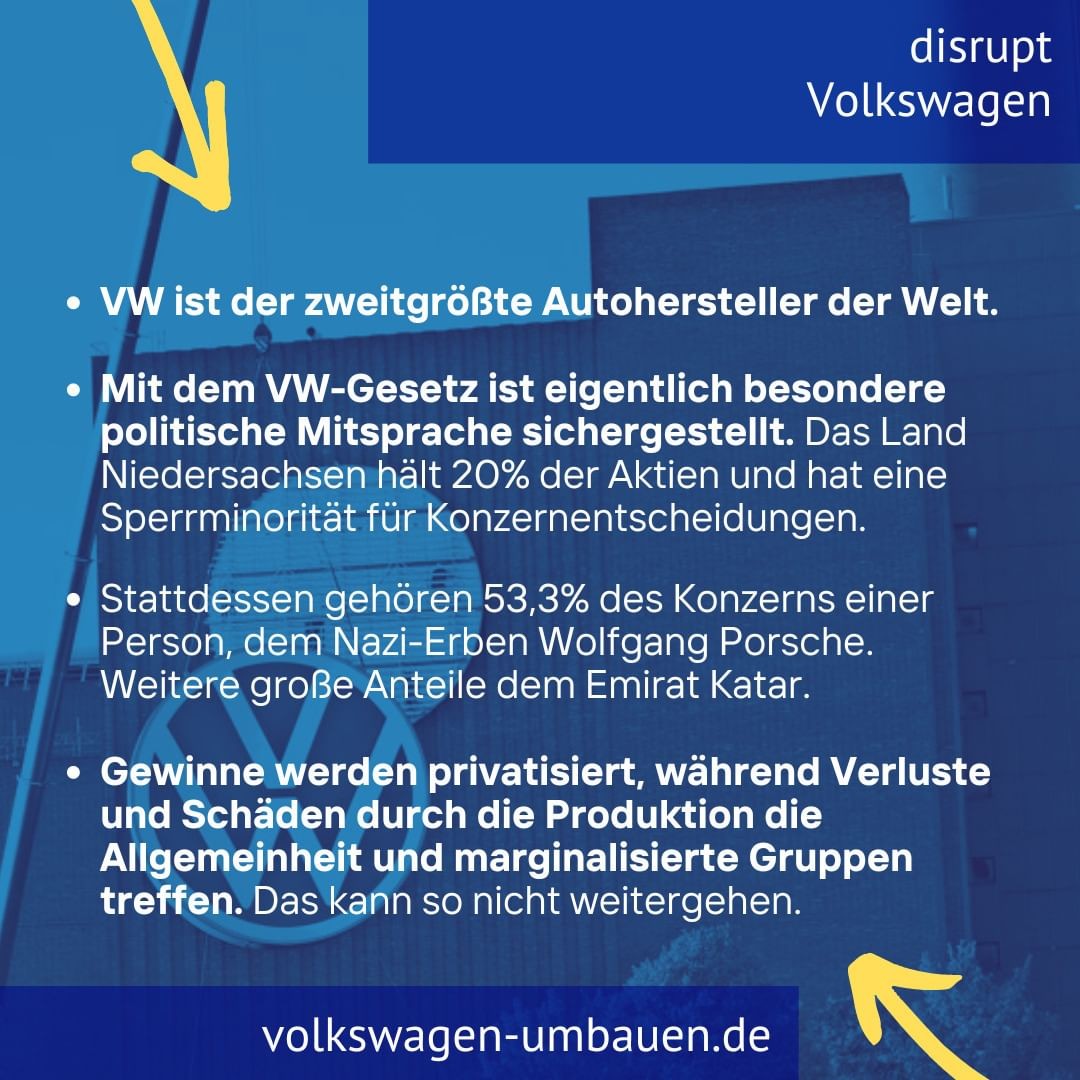 disrupt
Volkswagen

• VW ist der zweitgrößte Autohersteller der Welt.

• Mit dem VW-Gesetz ist eigentlich besondere politische Mitsprache sichergestellt. Das Land Niedersachsen hält 20% der Aktien und hat eine Sperrminorität für Konzernentscheidungen.

• Stattdessen gehören 53,3% des Konzerns einer Person, dem Nazi-Erben Wolfgang Porsche. Weitere große Anteile dem Emirat Katar.

• Gewinne werden privatisiert, während Verluste und Schäden durch die Produktion die Allgemeinheit und marginalisierte Gruppen treffen. Das kann so nicht weitergehen.

volkswagen-umbauen.de